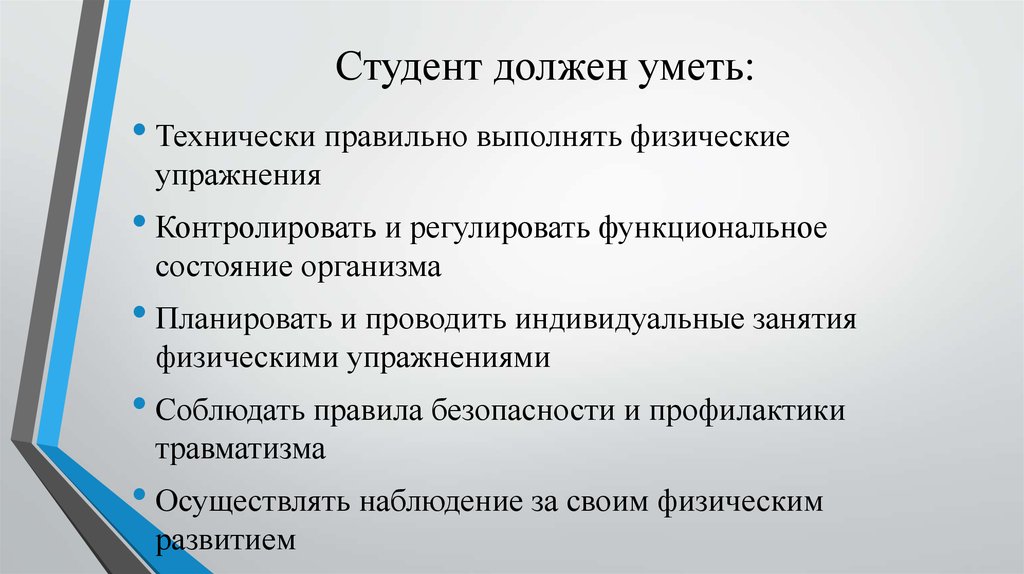 Студент должен уметь:

• Технически правильно выполнять физические упражнения

• Контролировать и регулировать функциональное состояние организма

• Планировать и проводить индивидуальные занятия физическими упражнениями

• Соблюдать правила безопасности и профилактики травматизма

• Осуществлять наблюдение за своим физическим развитием